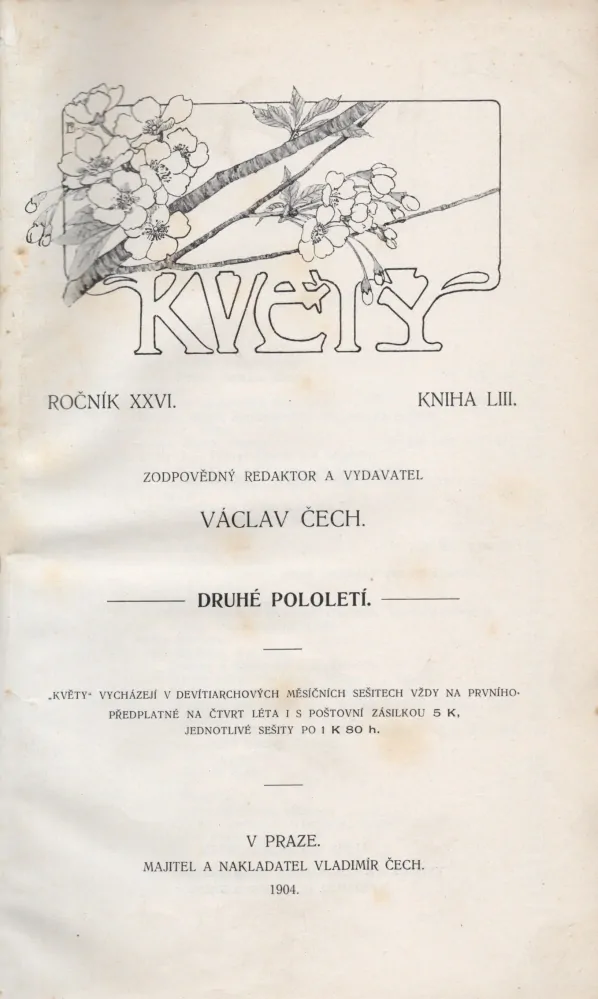 KVĚTY

ROČNÍK XXVI.

KNIHA LIII.

ZODPOVĚDNÝ REDAKTOR A VYDAVATEL

VÁCLAV ČECH.

DRUHÉ POLOLETÍ.

„KVĚTY“ VYCHÁZEJÍ V DEVÍTIARCHOVÝCH MĚSÍČNÍCH SEŠITECH VŽDY NA PRVNÍHO. PŘEDPLATNÉ NA ČTVRT LÉTA I S POŠTOVNÍ ZÁSILKOU 5 K, JEDNOTLIVÉ SEŠITY PO 1 K 80 h.

V PRAZE.
MAJITEL A NAKLADATEL VLADIMÍR ČECH.
1904.